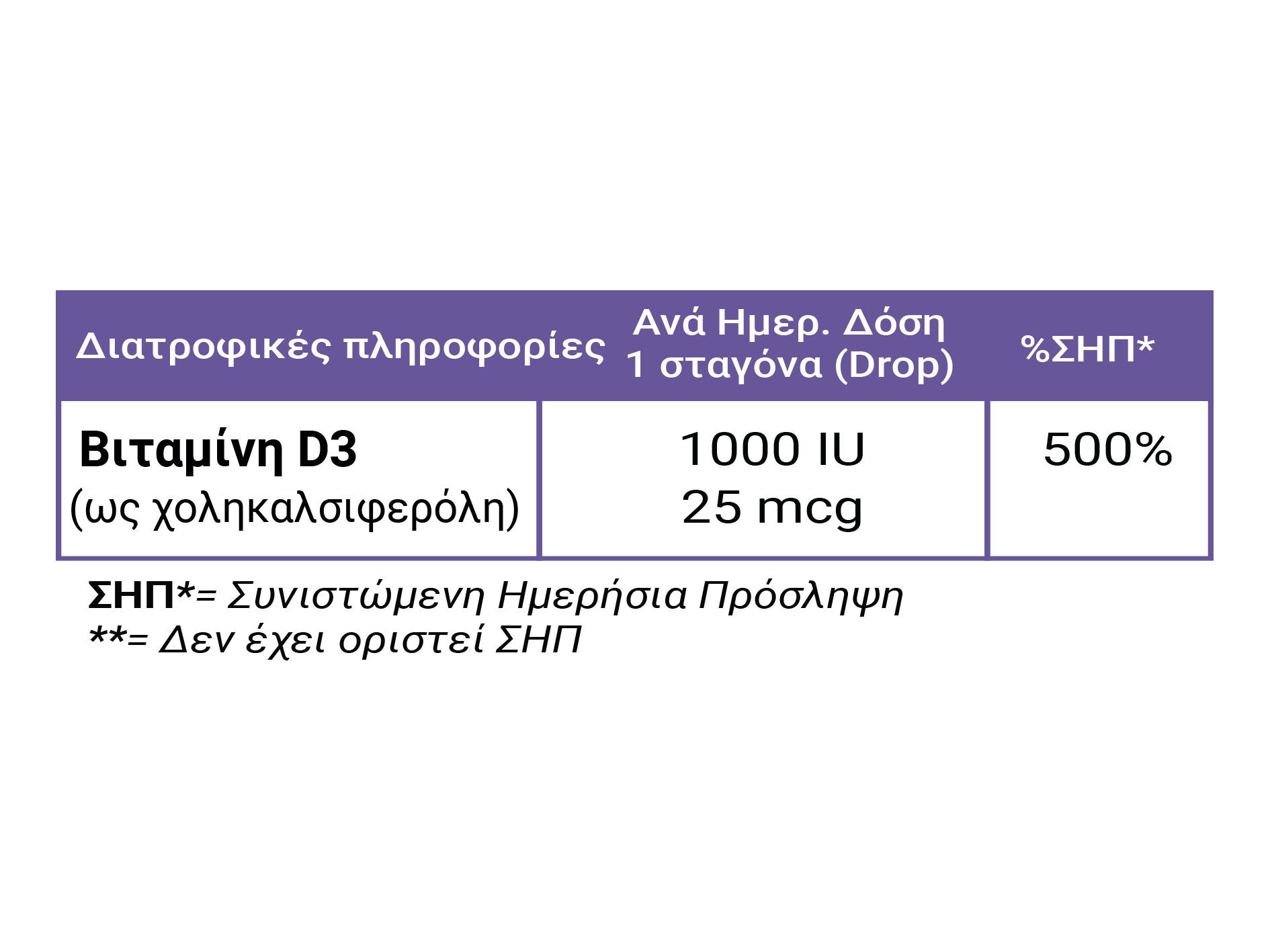 | Διατροφικές πληροφορίες | Ανά Ημερ. Δόση 1 σταγόνα (Drop) | %ΣΗΠ* |
|---|---|---|
| Βιταμίνη D3 (ως χοληκαλσιφερόλη) | 1000 IU 25 mcg | 500% |

ΣΗΠ*= Συνιστώμενη Ημερήσια Πρόσληψη
**= Δεν έχει οριστεί ΣΗΠ